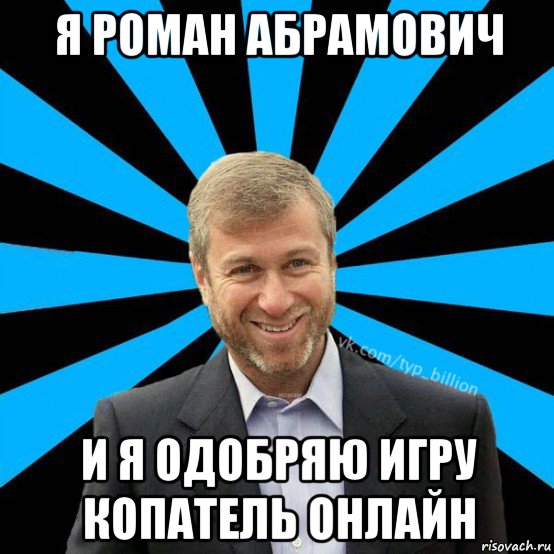 Я РОМАН АБРАМОВИЧ

vk.com/typ_billion

И Я ОДОБРЯЮ ИГРУ КОПАТЕЛЬ ОНЛАЙН

risovach.ru